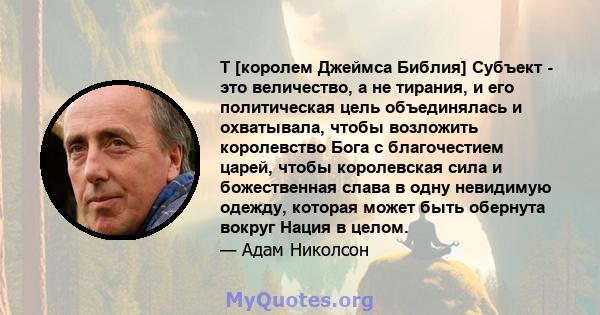 Т [королем Джеймса Библия] Субъект - это величество, а не тирания, и его политическая цель объединялась и охватывала, чтобы возложить королевство Бога с благочестием царей, чтобы королевская сила и божественная слава в одну невидимую одежду, которая может быть обернута вокруг Нация в целом.

— Адам Николсон

MyQuotes.org